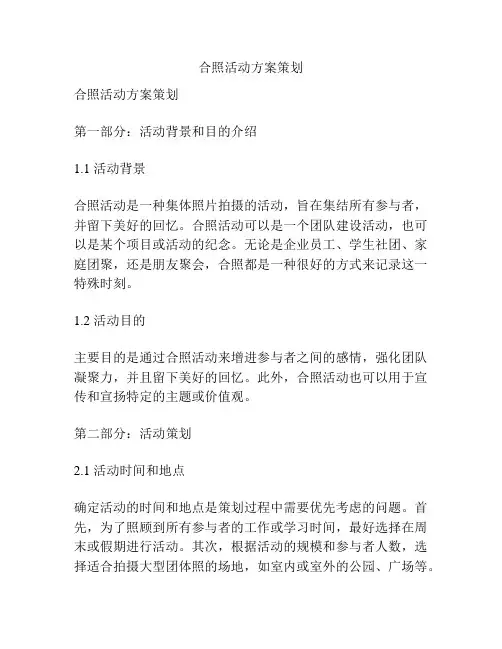 合照活动方案策划

合照活动方案策划

第一部分：活动背景和目的介绍

1.1 活动背景

合照活动是一种集体照片拍摄的活动，旨在集结所有参与者，并留下美好的回忆。合照活动可以是一个团队建设活动，也可以是某个项目或活动的纪念。无论是企业员工、学生社团、家庭团聚，还是朋友聚会，合照都是一种很好的方式来记录这一特殊时刻。

1.2 活动目的

主要目的是通过合照活动来增进参与者之间的感情，强化团队凝聚力，并且留下美好的回忆。此外，合照活动也可以用于宣传和宣扬特定的主题或价值观。

第二部分：活动策划

2.1 活动时间和地点

确定活动的时间和地点是策划过程中需要优先考虑的问题。首先，为了照顾到所有参与者的工作或学习时间，最好选择在周末或假期进行活动。其次，根据活动的规模和参与者人数，选择适合拍摄大型团体照的场地，如室内或室外的公园、广场等。